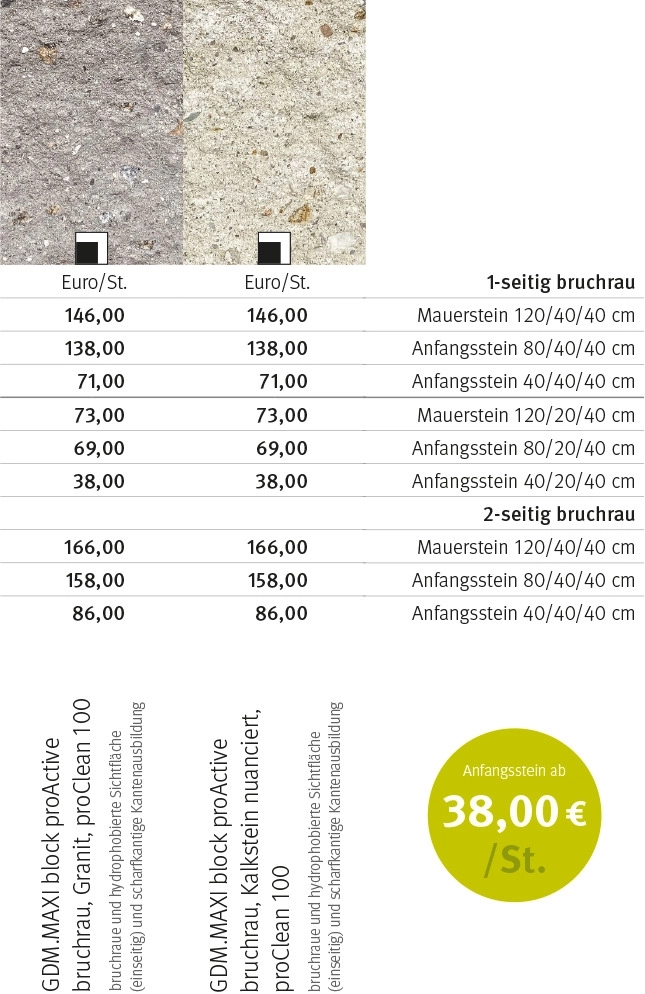 | Euro/St. | Euro/St. | 1-seitig bruchrau |
|---|---|---|
| 146,00 | 146,00 | Mauerstein 120/40/40 cm |
| 138,00 | 138,00 | Anfangsstein 80/40/40 cm |
| 71,00 | 71,00 | Anfangsstein 40/40/40 cm |
| 73,00 | 73,00 | Mauerstein 120/20/40 cm |
| 69,00 | 69,00 | Anfangsstein 80/20/40 cm |
| 38,00 | 38,00 | Anfangsstein 40/20/40 cm |
| | | 2-seitig bruchrau |
| 166,00 | 166,00 | Mauerstein 120/40/40 cm |
| 158,00 | 158,00 | Anfangsstein 80/40/40 cm |
| 86,00 | 86,00 | Anfangsstein 40/40/40 cm |

GDM.MAXI block proActive bruchrau, Granit, proClean 100
bruchraue und hydrophobierte Sichtfläche (einseitig) und scharfkantige Kantenausbildung

GDM.MAXI block proActive bruchrau, Kalkstein nuanciert, proClean 100
bruchraue und hydrophobierte Sichtfläche (einseitig) und scharfkantige Kantenausbildung

Anfangsstein ab
38,00 €
/St.